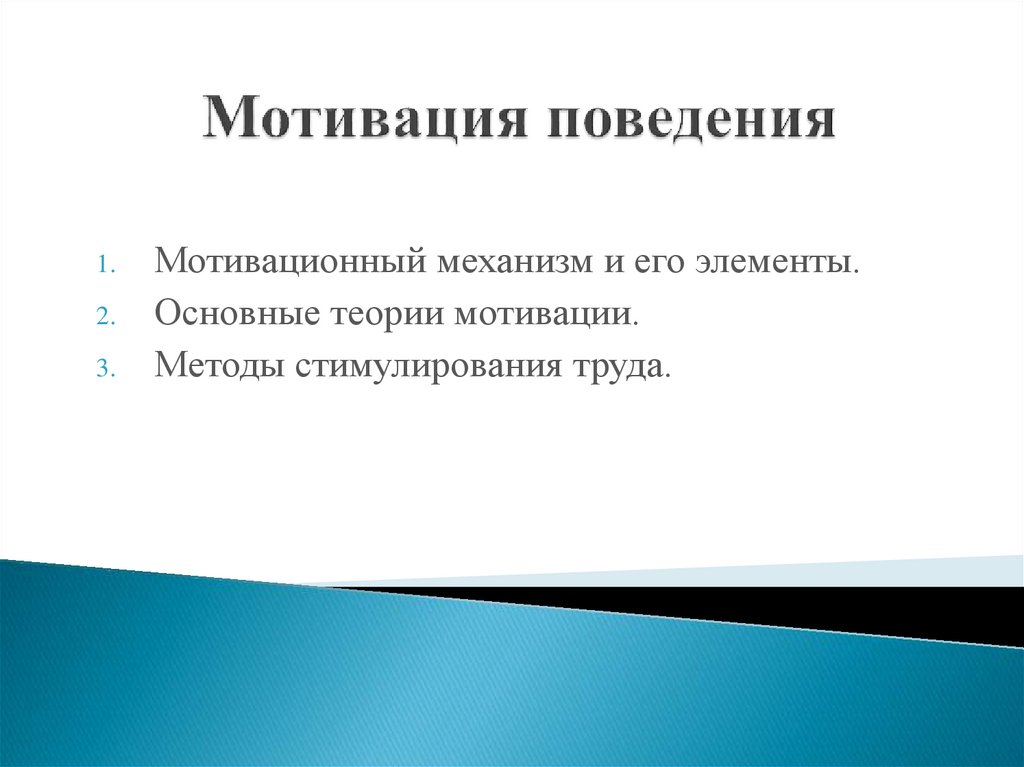 Мотивация поведения

1. Мотивационный механизм и его элементы.
2. Основные теории мотивации.
3. Методы стимулирования труда.